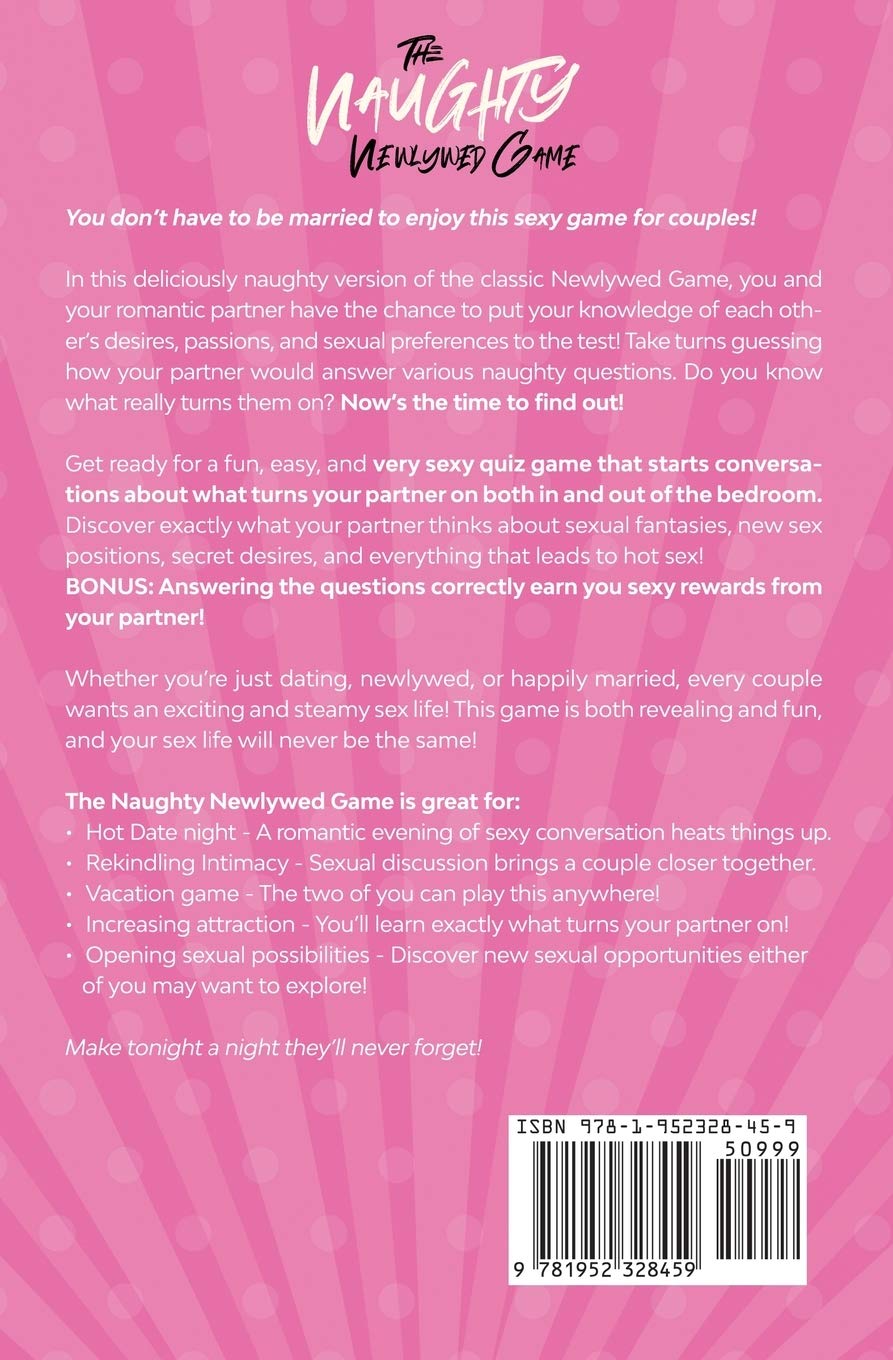 THE
NAUGHTY
NEWLYWED GAME

You don't have to be married to enjoy this sexy game for couples!

In this deliciously naughty version of the classic Newlywed Game, you and your romantic partner have the chance to put your knowledge of each other's desires, passions, and sexual preferences to the test! Take turns guessing how your partner would answer various naughty questions. Do you know what really turns them on? Now's the time to find out!

Get ready for a fun, easy, and very sexy quiz game that starts conversations about what turns your partner on both in and out of the bedroom. Discover exactly what your partner thinks about sexual fantasies, new sex positions, secret desires, and everything that leads to hot sex!
BONUS: Answering the questions correctly earn you sexy rewards from your partner!

Whether you're just dating, newlywed, or happily married, every couple wants an exciting and steamy sex life! This game is both revealing and fun, and your sex life will never be the same!

The Naughty Newlywed Game is great for:
• Hot Date night - A romantic evening of sexy conversation heats things up.
• Rekindling Intimacy - Sexual discussion brings a couple closer together.
• Vacation game - The two of you can play this anywhere!
• Increasing attraction - You'll learn exactly what turns your partner on!
• Opening sexual possibilities - Discover new sexual opportunities either of you may want to explore!

Make tonight a night they'll never forget!

ISBN 978-1-952328-45-9
50999
9 781952 328459